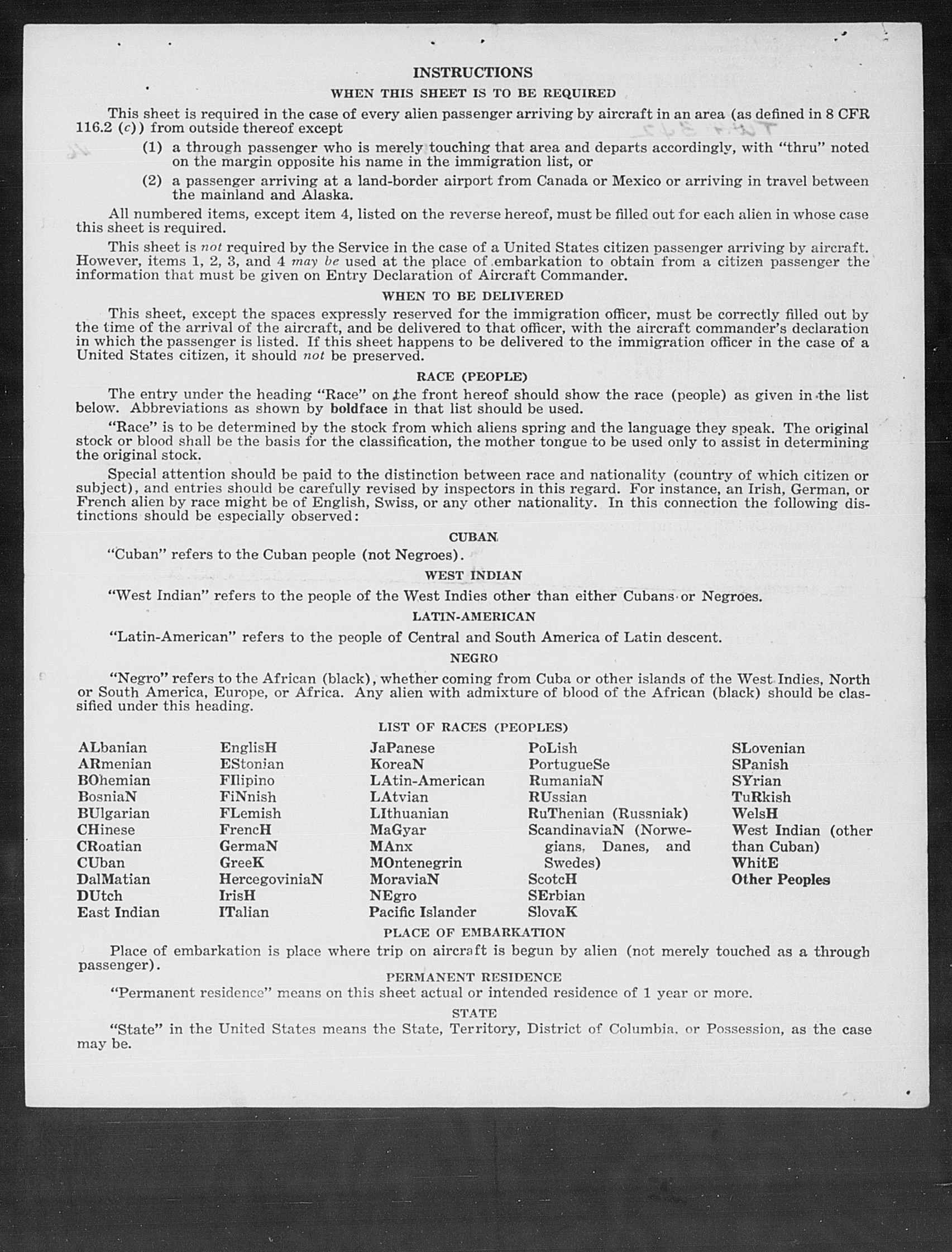 INSTRUCTIONS

WHEN THIS SHEET IS TO BE REQUIRED

This sheet is required in the case of every alien passenger arriving by aircraft in an area (as defined in 8 CFR 116.2 (c)) from outside thereof except

(1) a through passenger who is merely touching that area and departs accordingly, with "thru" noted on the margin opposite his name in the immigration list, or

(2) a passenger arriving at a land-border airport from Canada or Mexico or arriving in travel between the mainland and Alaska.

All numbered items, except item 4, listed on the reverse hereof, must be filled out for each alien in whose case this sheet is required.

This sheet is not required by the Service in the case of a United States citizen passenger arriving by aircraft. However, items 1, 2, 3, and 4 may be used at the place of embarkation to obtain from a citizen passenger the information that must be given on Entry Declaration of Aircraft Commander.

WHEN TO BE DELIVERED

This sheet, except the spaces expressly reserved for the immigration officer, must be correctly filled out by the time of the arrival of the aircraft, and be delivered to that officer, with the aircraft commander's declaration in which the passenger is listed. If this sheet happens to be delivered to the immigration officer in the case of a United States citizen, it should not be preserved.

RACE (PEOPLE)

The entry under the heading "Race" on the front hereof should show the race (people) as given in the list below. Abbreviations as shown by boldface in that list should be used.

"Race" is to be determined by the stock from which aliens spring and the language they speak. The original stock or blood shall be the basis for the classification, the mother tongue to be used only to assist in determining the original stock.

Special attention should be paid to the distinction between race and nationality (country of which citizen or subject), and entries should be carefully revised by inspectors in this regard. For instance, an Irish, German, or French alien by race might be of English, Swiss, or any other nationality. In this connection the following distinctions should be especially observed:

CUBAN

"Cuban" refers to the Cuban people (not Negroes).

WEST INDIAN

"West Indian" refers to the people of the West Indies other than either Cubans or Negroes.

LATIN-AMERICAN

"Latin-American" refers to the people of Central and South America of Latin descent.

NEGRO

"Negro" refers to the African (black), whether coming from Cuba or other islands of the West Indies, North or South America, Europe, or Africa. Any alien with admixture of blood of the African (black) should be classified under this heading.

LIST OF RACES (PEOPLES)

ALbanian
ARmenian
BOhemian
BosniaN
BUlgarian
CHinese
CRoatian
CUban
DalMatian
DUtch
East Indian

EnglisH
EStonian
FIlipino
FiNnish
FLemish
FrencH
GermaN
GreeK
HercegoviniaN
IrisH
ITalian

JaPanese
KoreaN
LAtin-American
LAtvian
LIthuanian
MaGyar
MAnx
MOntenegrin
MoraviaN
NEgro
Pacific Islander

PoLish
PortugueSe
RumaniaN
RUssian
RuThenian (Russniak)
ScandinaviaN (Norwegians, Danes, and Swedes)
ScotcH
SErbian
SlovaK

SLovenian
SPanish
SYrian
TuRkish
WelsH
West Indian (other than Cuban)
WhitE
Other Peoples

PLACE OF EMBARKATION

Place of embarkation is place where trip on aircraft is begun by alien (not merely touched as a through passenger).

PERMANENT RESIDENCE

"Permanent residence" means on this sheet actual or intended residence of 1 year or more.

STATE

"State" in the United States means the State, Territory, District of Columbia, or Possession, as the case may be.